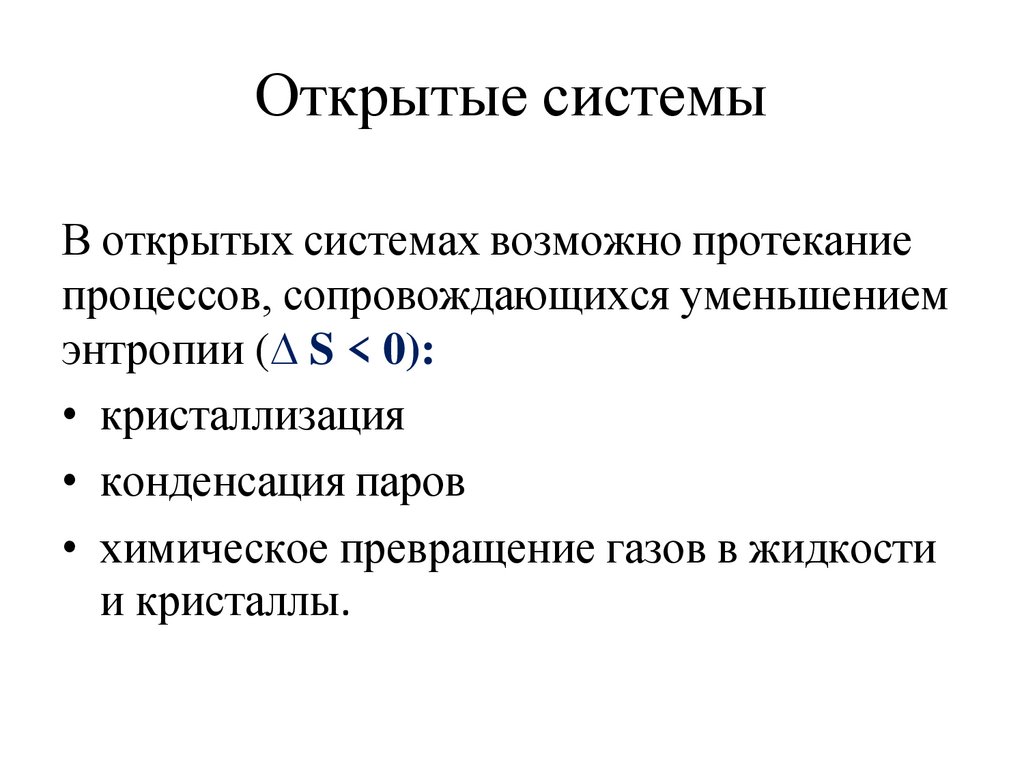 Открытые системы

В открытых системах возможно протекание процессов, сопровождающихся уменьшением энтропии ($\Delta S < 0$):

• кристаллизация
• конденсация паров
• химическое превращение газов в жидкости и кристаллы.